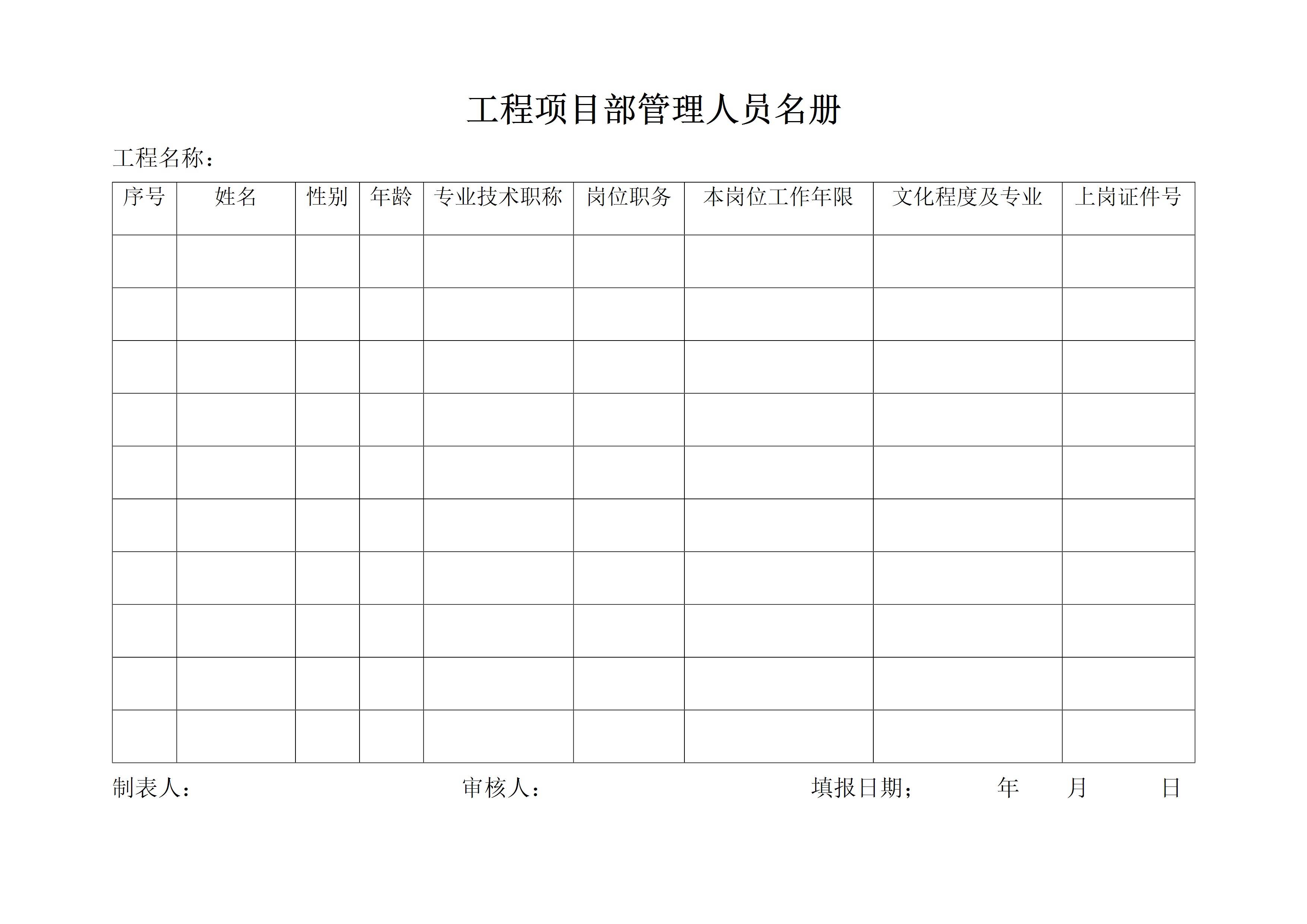 工程项目部管理人员名册

工程名称：

| 序号 | 姓名 | 性别 | 年龄 | 专业技术职称 | 岗位职务 | 本岗位工作年限 | 文化程度及专业 | 上岗证件号 |
|---|---|---|---|---|---|---|---|---|
| | | | | | | | | |
| | | | | | | | | |
| | | | | | | | | |
| | | | | | | | | |
| | | | | | | | | |
| | | | | | | | | |
| | | | | | | | | |
| | | | | | | | | |
| | | | | | | | | |
| | | | | | | | | |

制表人： 审核人： 填报日期； 年 月 日